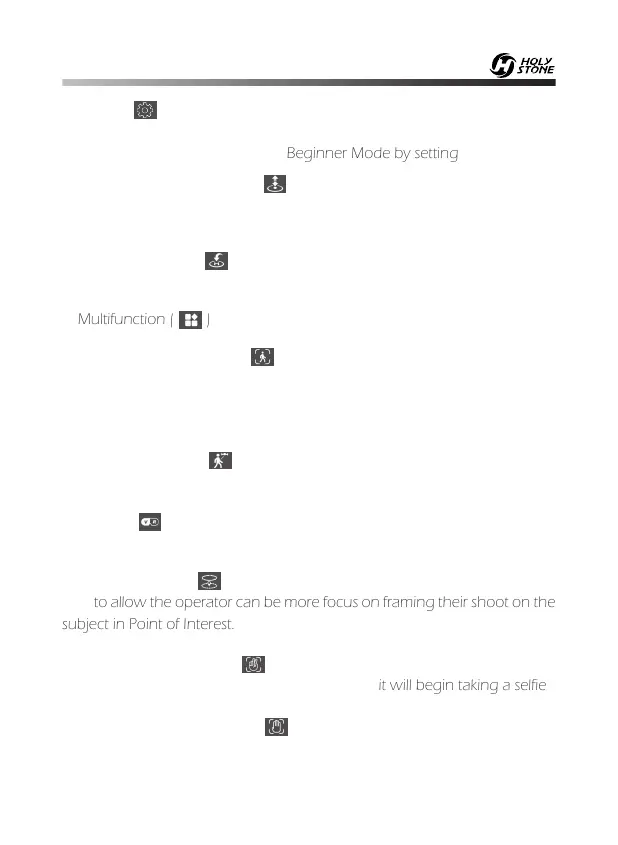 HOLY STONE

Beginner Mode by setting

Multifunction ( )

to allow the operator can be more focus on framing their shoot on the subject in Point of Interest.

it will begin taking a selfie